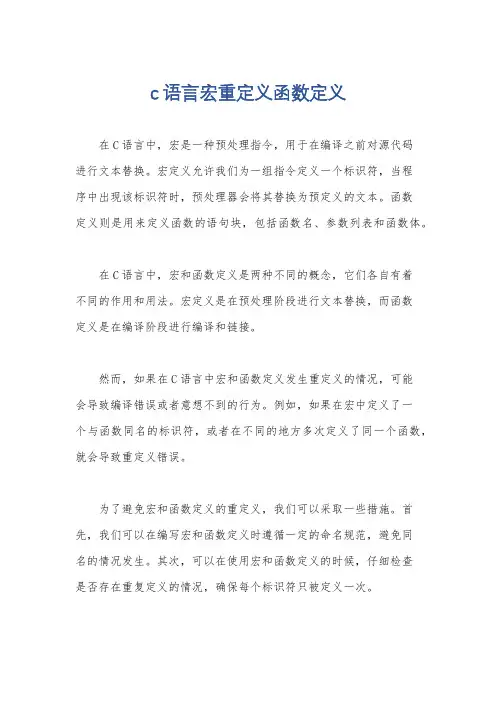 c语言宏重定义函数定义

在C语言中，宏是一种预处理指令，用于在编译之前对源代码进行文本替换。宏定义允许我们为一组指令定义一个标识符，当程序中出现该标识符时，预处理器会将其替换为预定义的文本。函数定义则是用来定义函数的语句块，包括函数名、参数列表和函数体。

在C语言中，宏和函数定义是两种不同的概念，它们各自有着不同的作用和用法。宏定义是在预处理阶段进行文本替换，而函数定义是在编译阶段进行编译和链接。

然而，如果在C语言中宏和函数定义发生重定义的情况，可能会导致编译错误或者意想不到的行为。例如，如果在宏中定义了一个与函数同名的标识符，或者在不同的地方多次定义了同一个函数，就会导致重定义错误。

为了避免宏和函数定义的重定义，我们可以采取一些措施。首先，我们可以在编写宏和函数定义时遵循一定的命名规范，避免同名的情况发生。其次，可以在使用宏和函数定义的时候，仔细检查是否存在重复定义的情况，确保每个标识符只被定义一次。